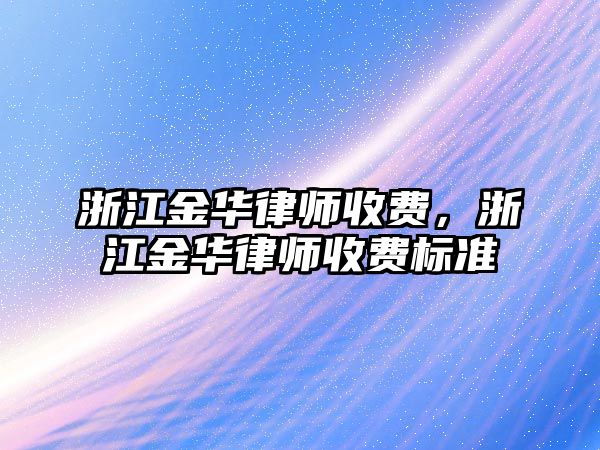 浙江金华律师收费，浙江金华律师收费标准